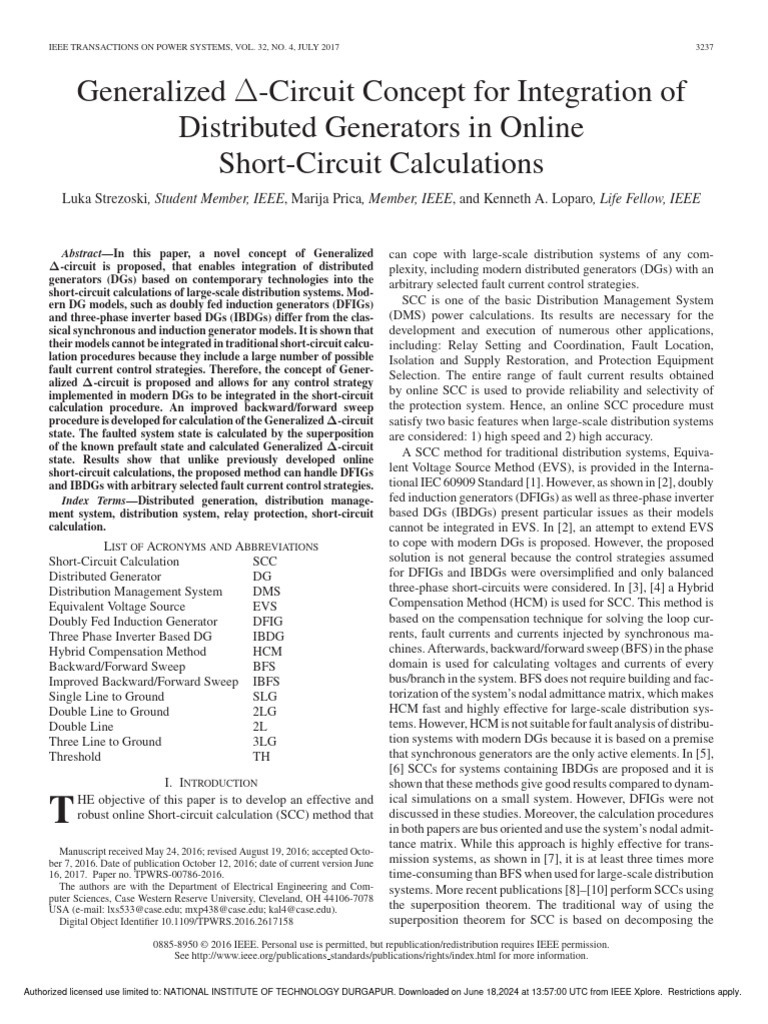 IEEE TRANSACTIONS ON POWER SYSTEMS, VOL. 32, NO. 4, JULY 2017 3237

Generalized $\Delta$-Circuit Concept for Integration of Distributed Generators in Online Short-Circuit Calculations

Luka Strezoski, Student Member, IEEE, Marija Prica, Member, IEEE, and Kenneth A. Loparo, Life Fellow, IEEE

Abstract—In this paper, a novel concept of Generalized $\Delta$-circuit is proposed, that enables integration of distributed generators (DGs) based on contemporary technologies into the short-circuit calculations of large-scale distribution systems. Modern DG models, such as doubly fed induction generators (DFIGs) and three-phase inverter based DGs (IBDGs) differ from the classical synchronous and induction generator models. It is shown that their models cannot be integrated in traditional short-circuit calculation procedures because they include a large number of possible fault current control strategies. Therefore, the concept of Generalized $\Delta$-circuit is proposed and allows for any control strategy implemented in modern DGs to be integrated in the short-circuit calculation procedure. An improved backward/forward sweep procedure is developed for calculation of the Generalized $\Delta$-circuit state. The faulted system state is calculated by the superposition of the known prefault state and calculated Generalized $\Delta$-circuit state. Results show that unlike previously developed online short-circuit calculations, the proposed method can handle DFIGs and IBDGs with arbitrary selected fault current control strategies.

Index Terms—Distributed generation, distribution management system, distribution system, relay protection, short-circuit calculation.

LIST OF ACRONYMS AND ABBREVIATIONS
Short-Circuit Calculation SCC
Distributed Generator DG
Distribution Management System DMS
Equivalent Voltage Source EVS
Doubly Fed Induction Generator DFIG
Three Phase Inverter Based DG IBDG
Hybrid Compensation Method HCM
Backward/Forward Sweep BFS
Improved Backward/Forward Sweep IBFS
Single Line to Ground SLG
Double Line to Ground 2LG
Double Line 2L
Three Line to Ground 3LG
Threshold TH

I. INTRODUCTION

THE objective of this paper is to develop an effective and robust online Short-circuit calculation (SCC) method that

Manuscript received May 24, 2016; revised August 19, 2016; accepted October 7, 2016. Date of publication October 12, 2016; date of current version June 16, 2017. Paper no. TPWRS-00786-2016.

The authors are with the Department of Electrical Engineering and Computer Sciences, Case Western Reserve University, Cleveland, OH 44106-7078 USA (e-mail: lxs533@case.edu; mxp438@case.edu; kal4@case.edu).

Digital Object Identifier 10.1109/TPWRS.2016.2617158

can cope with large-scale distribution systems of any complexity, including modern distributed generators (DGs) with an arbitrary selected fault current control strategies.

SCC is one of the basic Distribution Management System (DMS) power calculations. Its results are necessary for the development and execution of numerous other applications, including: Relay Setting and Coordination, Fault Location, Isolation and Supply Restoration, and Protection Equipment Selection. The entire range of fault current results obtained by online SCC is used to provide reliability and selectivity of the protection system. Hence, an online SCC procedure must satisfy two basic features when large-scale distribution systems are considered: 1) high speed and 2) high accuracy.

A SCC method for traditional distribution systems, Equivalent Voltage Source Method (EVS), is provided in the International IEC 60909 Standard [1]. However, as shown in [2], doubly fed induction generators (DFIGs) as well as three-phase inverter based DGs (IBDGs) present particular issues as their models cannot be integrated in EVS. In [2], an attempt to extend EVS to cope with modern DGs is proposed. However, the proposed solution is not general because the control strategies assumed for DFIGs and IBDGs were oversimplified and only balanced three-phase short-circuits were considered. In [3], [4] a Hybrid Compensation Method (HCM) is used for SCC. This method is based on the compensation technique for solving the loop currents, fault currents and currents injected by synchronous machines. Afterwards, backward/forward sweep (BFS) in the phase domain is used for calculating voltages and currents of every bus/branch in the system. BFS does not require building and factorization of the system's nodal admittance matrix, which makes HCM fast and highly effective for large-scale distribution systems. However, HCM is not suitable for fault analysis of distribution systems with modern DGs because it is based on a premise that synchronous generators are the only active elements. In [5], [6] SCCs for systems containing IBDGs are proposed and it is shown that these methods give good results compared to dynamical simulations on a small system. However, DFIGs were not discussed in these studies. Moreover, the calculation procedures in both papers are bus oriented and use the system's nodal admittance matrix. While this approach is highly effective for transmission systems, as shown in [7], it is at least three times more time-consuming than BFS when used for large-scale distribution systems. More recent publications [8]–[10] perform SCCs using the superposition theorem. The traditional way of using the superposition theorem for SCC is based on decomposing the

0885-8950 © 2016 IEEE. Personal use is permitted, but republication/redistribution requires IEEE permission.
See http://www.ieee.org/publications_standards/publications/rights/index.html for more information.

Authorized licensed use limited to: NATIONAL INSTITUTE OF TECHNOLOGY DURGAPUR. Downloaded on June 18,2024 at 13:57:00 UTC from IEEE Xplore. Restrictions apply.